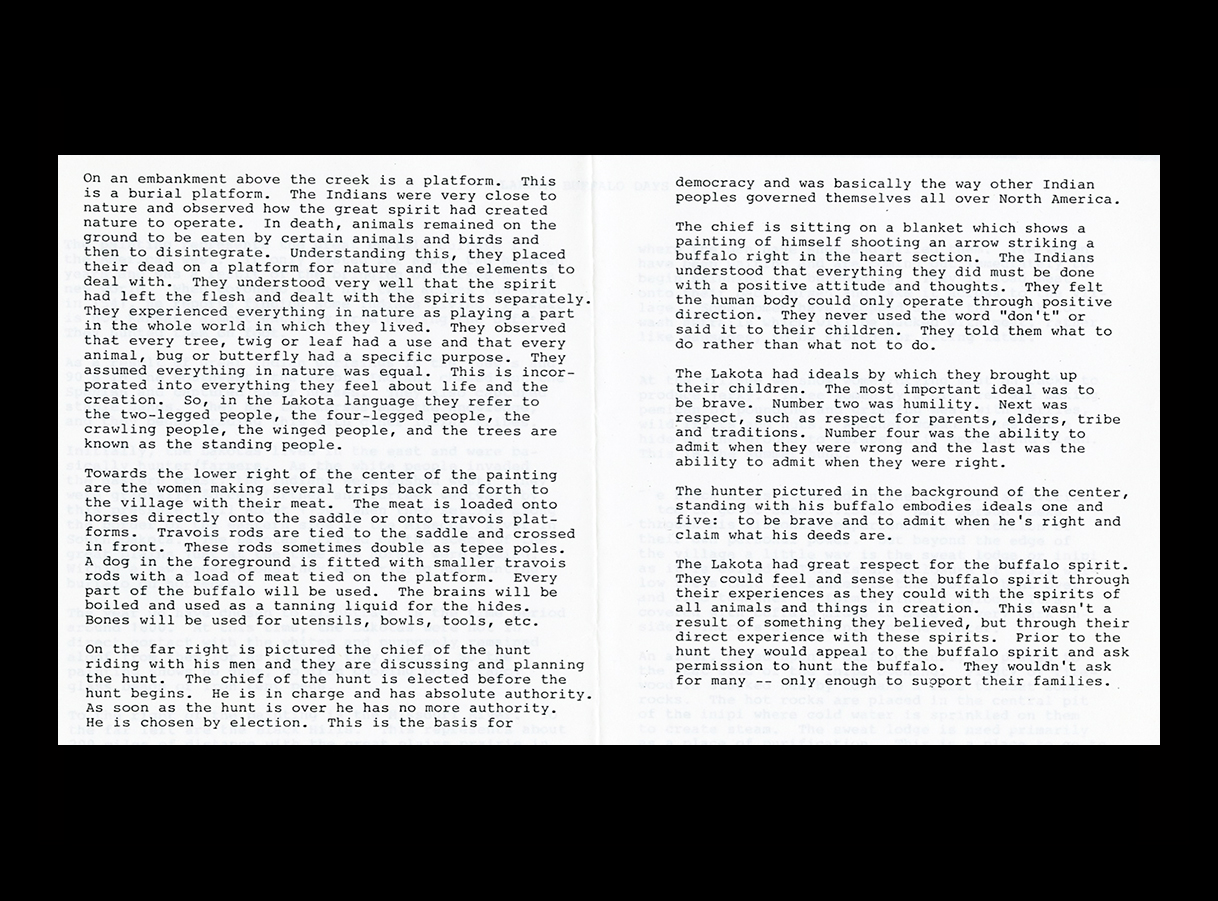 On an embankment above the creek is a platform. This is a burial platform. The Indians were very close to nature and observed how the great spirit had created nature to operate. In death, animals remained on the ground to be eaten by certain animals and birds and then to disintegrate. Understanding this, they placed their dead on a platform for nature and the elements to deal with. They understood very well that the spirit had left the flesh and dealt with the spirits separately. They experienced everything in nature as playing a part in the whole world in which they lived. They observed that every tree, twig or leaf had a use and that every animal, bug or butterfly had a specific purpose. They assumed everything in nature was equal. This is incorporated into everything they feel about life and the creation. So, in the Lakota language they refer to the two-legged people, the four-legged people, the crawling people, the winged people, and the trees are known as the standing people.

Towards the lower right of the center of the painting are the women making several trips back and forth to the village with their meat. The meat is loaded onto horses directly onto the saddle or onto travois platforms. Travois rods are tied to the saddle and crossed in front. These rods sometimes double as tepee poles. A dog in the foreground is fitted with smaller travois rods with a load of meat tied on the platform. Every part of the buffalo will be used. The brains will be boiled and used as a tanning liquid for the hides. Bones will be used for utensils, bowls, tools, etc.

On the far right is pictured the chief of the hunt riding with his men and they are discussing and planning the hunt. The chief of the hunt is elected before the hunt begins. He is in charge and has absolute authority. As soon as the hunt is over he has no more authority. He is chosen by election. This is the basis for

democracy and was basically the way other Indian peoples governed themselves all over North America.

The chief is sitting on a blanket which shows a painting of himself shooting an arrow striking a buffalo right in the heart section. The Indians understood that everything they did must be done with a positive attitude and thoughts. They felt the human body could only operate through positive direction. They never used the word "don't" or said it to their children. They told them what to do rather than what not to do.

The Lakota had ideals by which they brought up their children. The most important ideal was to be brave. Number two was humility. Next was respect, such as respect for parents, elders, tribe and traditions. Number four was the ability to admit when they were wrong and the last was the ability to admit when they were right.

The hunter pictured in the background of the center, standing with his buffalo embodies ideals one and five: to be brave and to admit when he's right and claim what his deeds are.

The Lakota had great respect for the buffalo spirit. They could feel and sense the buffalo spirit through their experiences as they could with the spirits of all animals and things in creation. This wasn't a result of something they believed, but through their direct experience with these spirits. Prior to the hunt they would appeal to the buffalo spirit and ask permission to hunt the buffalo. They wouldn't ask for many -- only enough to support their families.